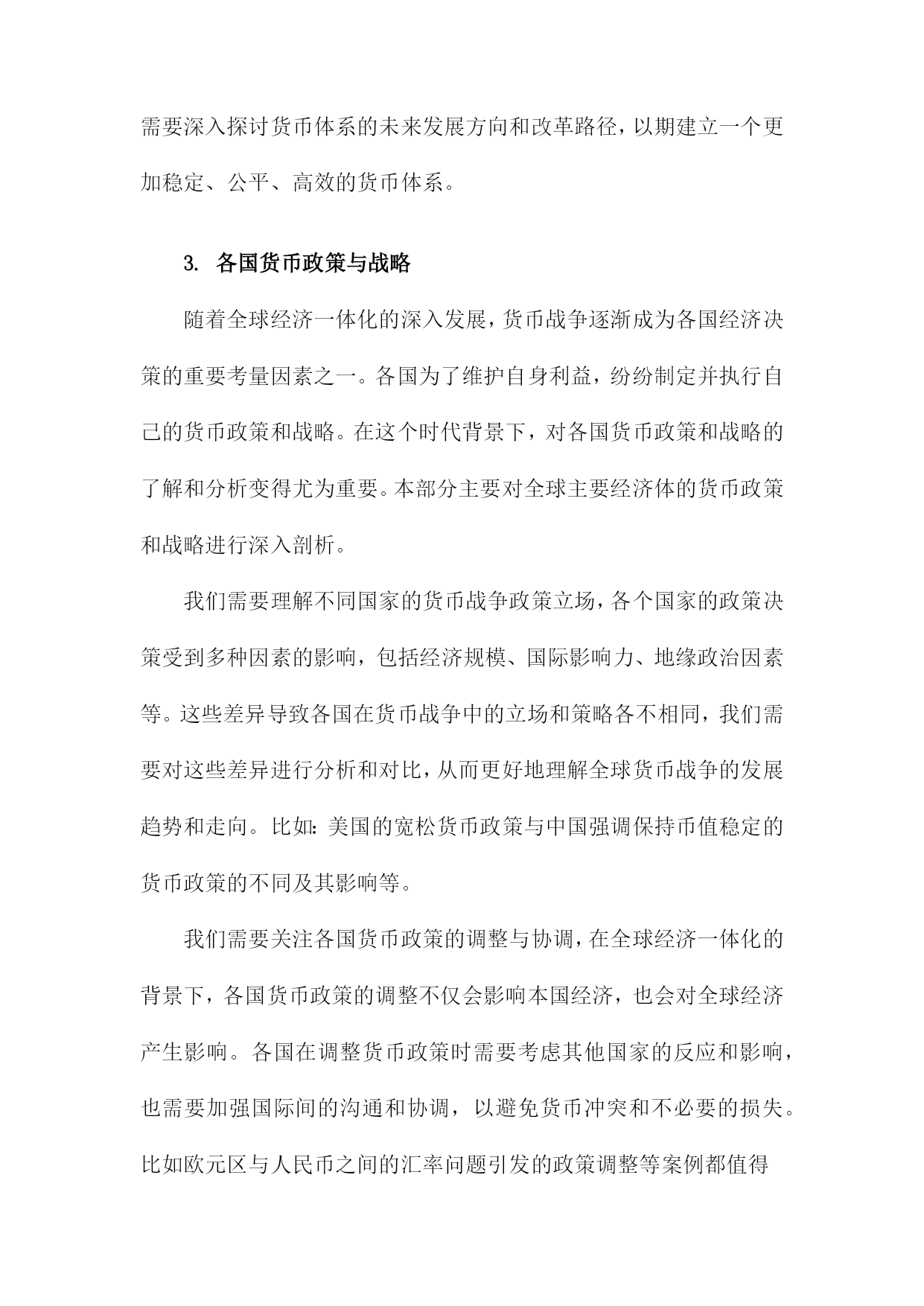 需要深入探讨货币体系的未来发展方向和改革路径，以期建立一个更加稳定、公平、高效的货币体系。

3. 各国货币政策与战略

随着全球经济一体化的深入发展，货币战争逐渐成为各国经济决策的重要考量因素之一。各国为了维护自身利益，纷纷制定并执行自己的货币政策和战略。在这个时代背景下，对各国货币政策和战略的了解和分析变得尤为重要。本部分主要对全球主要经济体的货币政策和战略进行深入剖析。

我们需要理解不同国家的货币战争政策立场，各个国家的政策决策受到多种因素的影响，包括经济规模、国际影响力、地缘政治因素等。这些差异导致各国在货币战争中的立场和策略各不相同，我们需要对这些差异进行分析和对比，从而更好地理解全球货币战争的发展趋势和走向。比如：美国的宽松货币政策与中国强调保持币值稳定的货币政策的不同及其影响等。

我们需要关注各国货币政策的调整与协调，在全球经济一体化的背景下，各国货币政策的调整不仅会影响本国经济，也会对全球经济产生影响。各国在调整货币政策时需要考虑其他国家的反应和影响，也需要加强国际间的沟通和协调，以避免货币冲突和不必要的损失。比如欧元区与人民币之间的汇率问题引发的政策调整等案例都值得